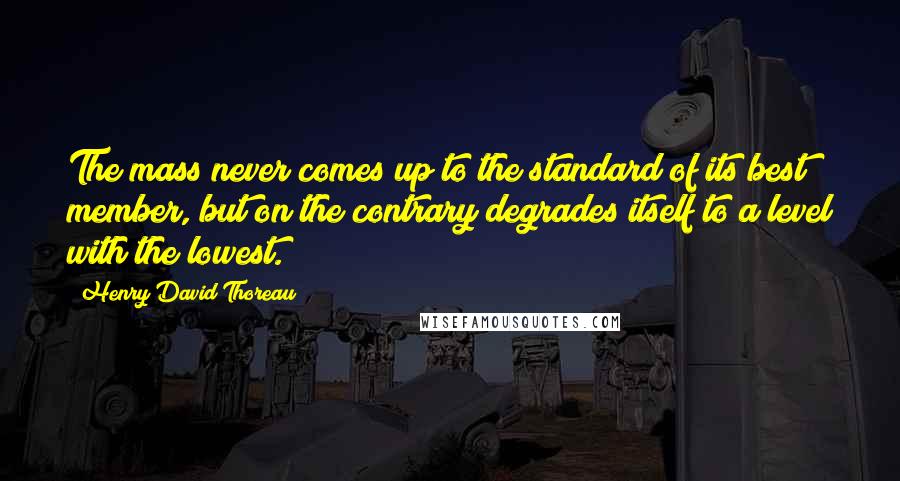 The mass never comes up to the standard of its best member, but on the contrary degrades itself to a level with the lowest.

Henry David Thoreau

WISEFAMOUSQUOTES.COM